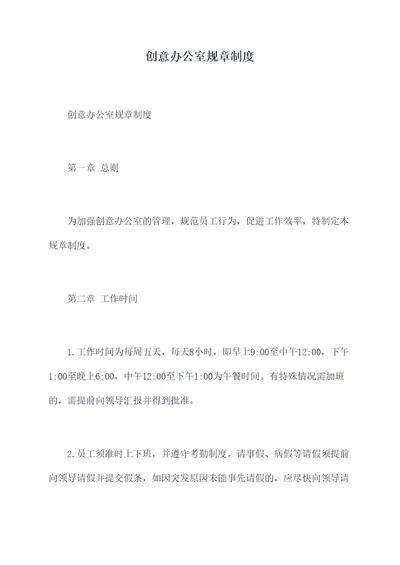 创意办公室规章制度

创意办公室规章制度

第一章 总则

为加强创意办公室的管理，规范员工行为，促进工作效率，特制定本规章制度。

第二章 工作时间

1.工作时间为每周五天，每天8小时，即早上9:00至中午12:00，下午1:00至晚上6:00，中午12:00至下午1:00为午餐时间。有特殊情况需加班的，需提前向领导汇报并得到批准。

2.员工须准时上下班，并遵守考勤制度。请事假、病假等请假须提前向领导请假并提交假条，如因突发原因未能事先请假的，应尽快向领导请